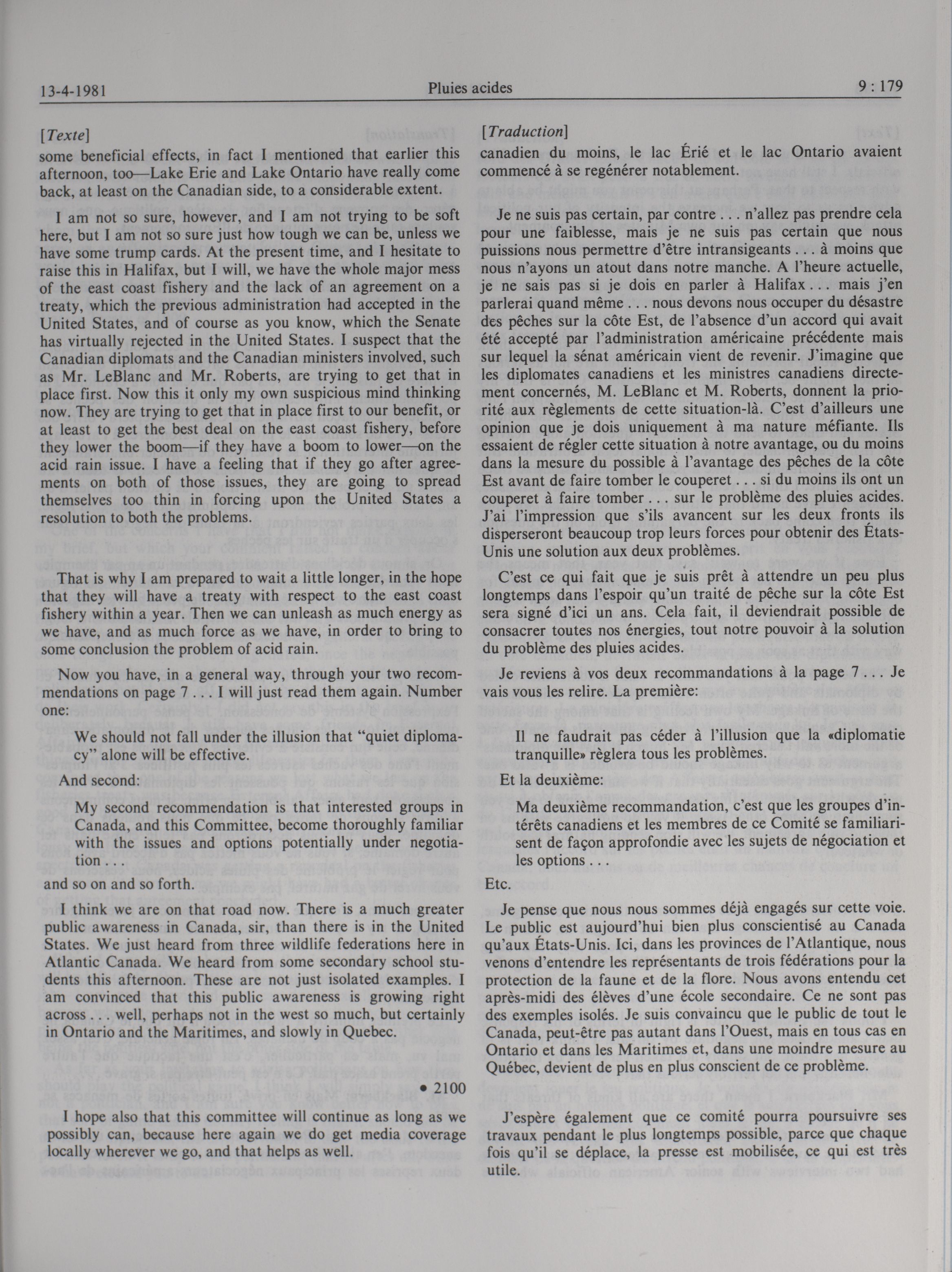 13-4-1981 Pluies acides 9 : 179

[Texte]
some beneficial effects, in fact I mentioned that earlier this afternoon, too—Lake Erie and Lake Ontario have really come back, at least on the Canadian side, to a considerable extent.

I am not so sure, however, and I am not trying to be soft here, but I am not so sure just how tough we can be, unless we have some trump cards. At the present time, and I hesitate to raise this in Halifax, but I will, we have the whole major mess of the east coast fishery and the lack of an agreement on a treaty, which the previous administration had accepted in the United States, and of course as you know, which the Senate has virtually rejected in the United States. I suspect that the Canadian diplomats and the Canadian ministers involved, such as Mr. LeBlanc and Mr. Roberts, are trying to get that in place first. Now this it only my own suspicious mind thinking now. They are trying to get that in place first to our benefit, or at least to get the best deal on the east coast fishery, before they lower the boom—if they have a boom to lower—on the acid rain issue. I have a feeling that if they go after agreements on both of those issues, they are going to spread themselves too thin in forcing upon the United States a resolution to both the problems.

That is why I am prepared to wait a little longer, in the hope that they will have a treaty with respect to the east coast fishery within a year. Then we can unleash as much energy as we have, and as much force as we have, in order to bring to some conclusion the problem of acid rain.

Now you have, in a general way, through your two recommendations on page 7 . . . I will just read them again. Number one:

We should not fall under the illusion that "quiet diplomacy" alone will be effective.

And second:

My second recommendation is that interested groups in Canada, and this Committee, become thoroughly familiar with the issues and options potentially under negotiation . . .

and so on and so forth.

I think we are on that road now. There is a much greater public awareness in Canada, sir, than there is in the United States. We just heard from three wildlife federations here in Atlantic Canada. We heard from some secondary school students this afternoon. These are not just isolated examples. I am convinced that this public awareness is growing right across . . . well, perhaps not in the west so much, but certainly in Ontario and the Maritimes, and slowly in Quebec.

• 2100

I hope also that this committee will continue as long as we possibly can, because here again we do get media coverage locally wherever we go, and that helps as well.

[Traduction]
canadien du moins, le lac Érié et le lac Ontario avaient commencé à se regénérer notablement.

Je ne suis pas certain, par contre . . . n'allez pas prendre cela pour une faiblesse, mais je ne suis pas certain que nous puissions nous permettre d'être intransigeants . . . à moins que nous n'ayons un atout dans notre manche. A l'heure actuelle, je ne sais pas si je dois en parler à Halifax . . . mais j'en parlerai quand même . . . nous devons nous occuper du désastre des pêches sur la côte Est, de l'absence d'un accord qui avait été accepté par l'administration américaine précédente mais sur lequel la sénat américain vient de revenir. J'imagine que les diplomates canadiens et les ministres canadiens directement concernés, M. LeBlanc et M. Roberts, donnent la priorité aux règlements de cette situation-là. C'est d'ailleurs une opinion que je dois uniquement à ma nature méfiante. Ils essaient de régler cette situation à notre avantage, ou du moins dans la mesure du possible à l'avantage des pêches de la côte Est avant de faire tomber le couperet . . . si du moins ils ont un couperet à faire tomber . . . sur le problème des pluies acides. J'ai l'impression que s'ils avancent sur les deux fronts ils disperseront beaucoup trop leurs forces pour obtenir des États-Unis une solution aux deux problèmes.

C'est ce qui fait que je suis prêt à attendre un peu plus longtemps dans l'espoir qu'un traité de pêche sur la côte Est sera signé d'ici un ans. Cela fait, il deviendrait possible de consacrer toutes nos énergies, tout notre pouvoir à la solution du problème des pluies acides.

Je reviens à vos deux recommandations à la page 7 . . . Je vais vous les relire. La première:

Il ne faudrait pas céder à l'illusion que la «diplomatie tranquille» règlera tous les problèmes.

Et la deuxième:

Ma deuxième recommandation, c'est que les groupes d'intérêts canadiens et les membres de ce Comité se familiarisent de façon approfondie avec les sujets de négociation et les options . . .

Etc.

Je pense que nous nous sommes déjà engagés sur cette voie. Le public est aujourd'hui bien plus conscientisé au Canada qu'aux États-Unis. Ici, dans les provinces de l'Atlantique, nous venons d'entendre les représentants de trois fédérations pour la protection de la faune et de la flore. Nous avons entendu cet après-midi des élèves d'une école secondaire. Ce ne sont pas des exemples isolés. Je suis convaincu que le public de tout le Canada, peut-être pas autant dans l'Ouest, mais en tous cas en Ontario et dans les Maritimes et, dans une moindre mesure au Québec, devient de plus en plus conscient de ce problème.

J'espère également que ce comité pourra poursuivre ses travaux pendant le plus longtemps possible, parce que chaque fois qu'il se déplace, la presse est mobilisée, ce qui est très utile.